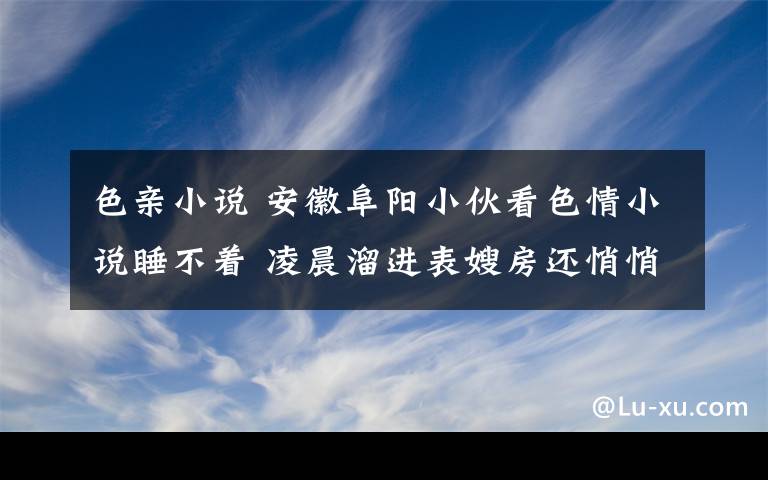 色亲小说 安徽阜阳小伙看色情小说睡不着 凌晨溜进表嫂房还悄悄

@Lu-xu.com